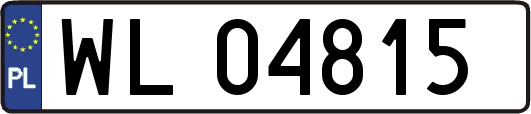 PL
WL 04815